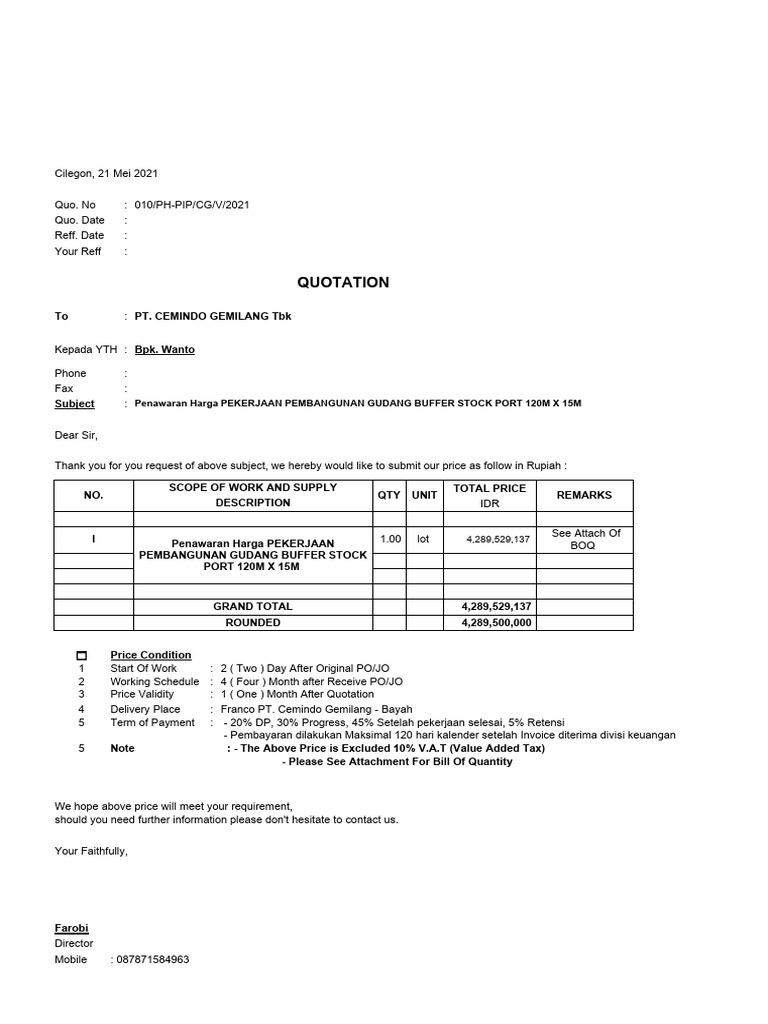 Cilegon, 21 Mei 2021

Quo. No : 010/PH-PIP/CG/V/2021
Quo. Date :
Reff. Date :
Your Reff :

QUOTATION

To : PT. CEMINDO GEMILANG Tbk

Kepada YTH : Bpk. Wanto

Phone :
Fax :
Subject : Penawaran Harga PEKERJAAN PEMBANGUNAN GUDANG BUFFER STOCK PORT 120M X 15M

Dear Sir,

Thank you for you request of above subject, we hereby would like to submit our price as follow in Rupiah :

| NO. | SCOPE OF WORK AND SUPPLY DESCRIPTION | QTY | UNIT | TOTAL PRICE IDR | REMARKS |
|---|---|---|---|---|---|
| | | | | | |
| I | Penawaran Harga PEKERJAAN PEMBANGUNAN GUDANG BUFFER STOCK PORT 120M X 15M | 1.00 | lot | 4,289,529,137 | See Attach Of BOQ |
| | | | | | |
| | | | | | |
| | GRAND TOTAL | | | 4,289,529,137 | |
| | ROUNDED | | | 4,289,500,000 | |

Price Condition
1 Start Of Work : 2 ( Two ) Day After Original PO/JO
2 Working Schedule : 4 ( Four ) Month after Receive PO/JO
3 Price Validity : 1 ( One ) Month After Quotation
4 Delivery Place : Franco PT. Cemindo Gemilang - Bayah
5 Term of Payment : - 20% DP, 30% Progress, 45% Setelah pekerjaan selesai, 5% Retensi
- Pembayaran dilakukan Maksimal 120 hari kalender setelah Invoice diterima divisi keuangan
5 Note : - The Above Price is Excluded 10% V.A.T (Value Added Tax)
- Please See Attachment For Bill Of Quantity

We hope above price will meet your requirement,
should you need further information please don't hesitate to contact us.

Your Faithfully,

Farobi
Director
Mobile : 087871584963